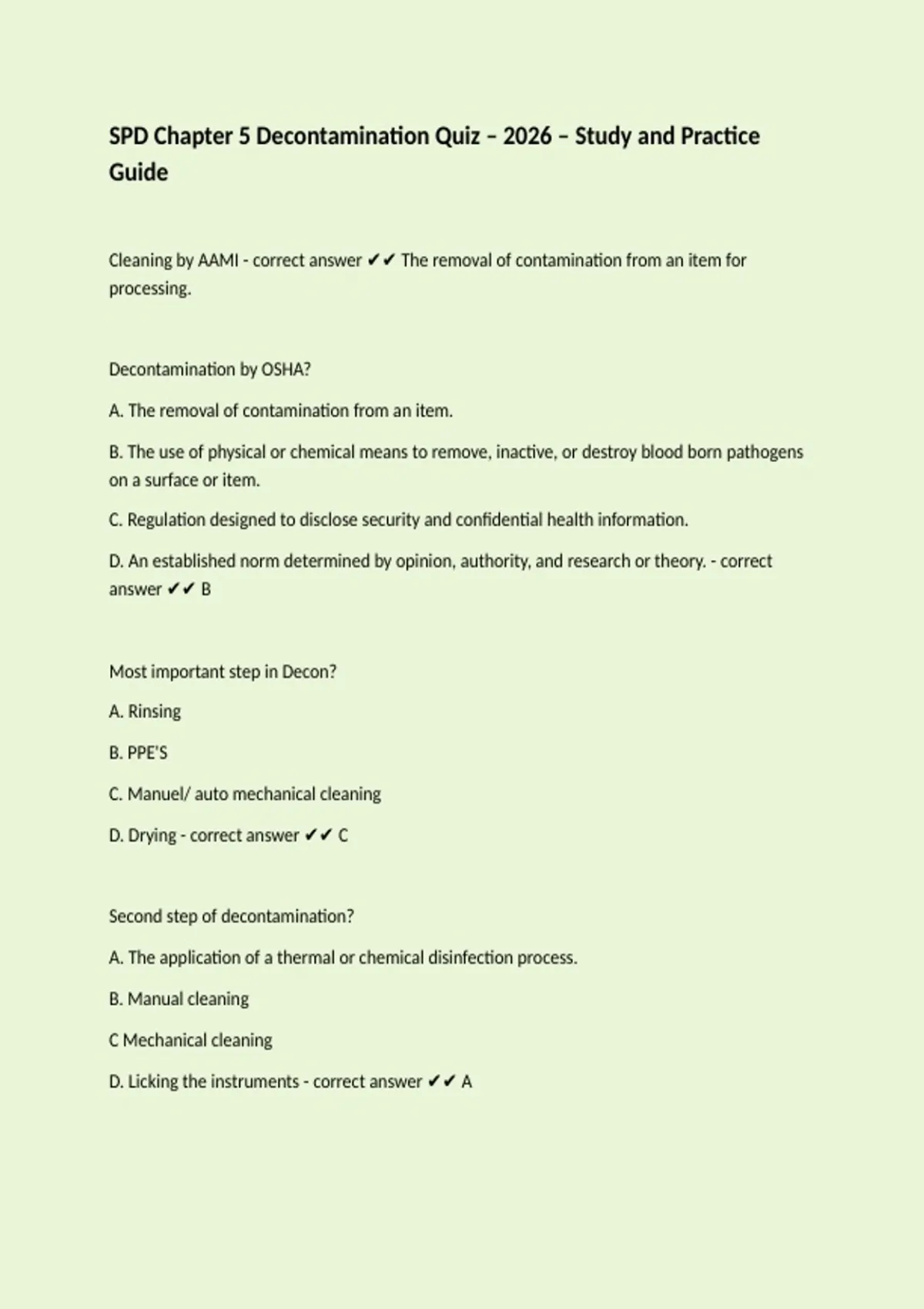 SPD Chapter 5 Decontamination Quiz – 2026 – Study and Practice Guide

Cleaning by AAMI - correct answer ✔✔ The removal of contamination from an item for processing.

Decontamination by OSHA?

A. The removal of contamination from an item.

B. The use of physical or chemical means to remove, inactive, or destroy blood born pathogens on a surface or item.

C. Regulation designed to disclose security and confidential health information.

D. An established norm determined by opinion, authority, and research or theory. - correct answer ✔✔ B

Most important step in Decon?

A. Rinsing

B. PPE'S

C. Manuel/ auto mechanical cleaning

D. Drying - correct answer ✔✔ C

Second step of decontamination?

A. The application of a thermal or chemical disinfection process.

B. Manual cleaning

C Mechanical cleaning

D. Licking the instruments - correct answer ✔✔ A